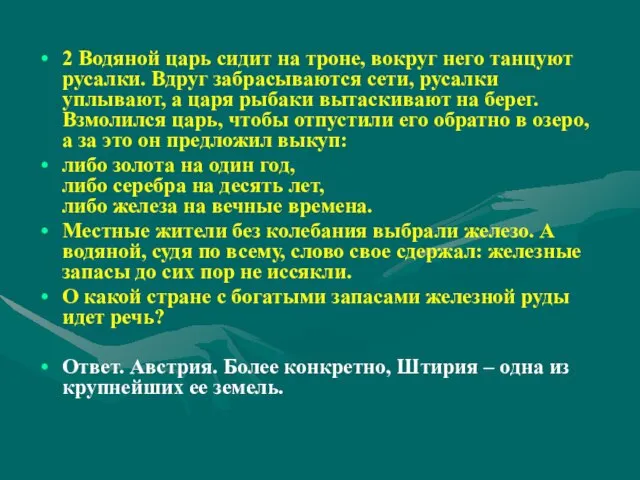 • 2 Водяной царь сидит на троне, вокруг него танцуют русалки. Вдруг забрасываются сети, русалки уплывают, а царя рыбаки вытаскивают на берег. Взмолился царь, чтобы отпустили его обратно в озеро, а за это он предложил выкуп:

• либо золота на один год,
либо серебра на десять лет,
либо железа на вечные времена.

• Местные жители без колебания выбрали железо. А водяной, судя по всему, слово свое сдержал: железные запасы до сих пор не иссякли.

• О какой стране с богатыми запасами железной руды идет речь?

• Ответ. Австрия. Более конкретно, Штирия – одна из крупнейших ее земель.